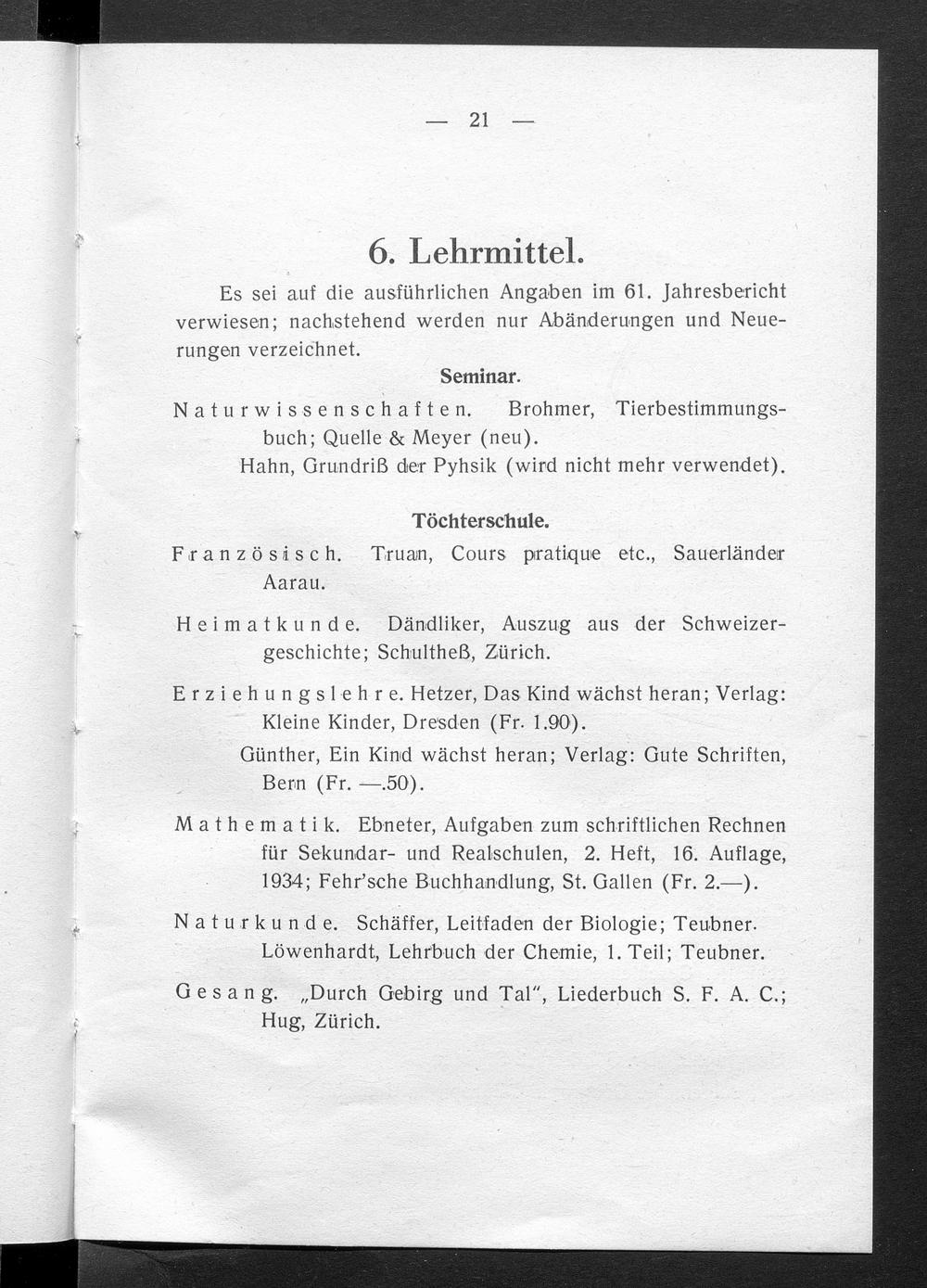 — 21 —

6. Lehrmittel.

Es sei auf die ausführlichen Angaben im 61. Jahresbericht verwiesen; nachstehend werden nur Abänderungen und Neuerungen verzeichnet.

Seminar.

Naturwissenschaften. Brohmer, Tierbestimmungsbuch; Quelle & Meyer (neu).
Hahn, Grundriß der Pyhsik (wird nicht mehr verwendet).

Töchterschule.

Französisch. Truan, Cours pratique etc., Sauerländer Aarau.

Heimatkunde. Dändliker, Auszug aus der Schweizergeschichte; Schultheß, Zürich.

Erziehungslehre. Hetzer, Das Kind wächst heran; Verlag: Kleine Kinder, Dresden (Fr. 1.90).
Günther, Ein Kind wächst heran; Verlag: Gute Schriften, Bern (Fr. —.50).

Mathematik. Ebneter, Aufgaben zum schriftlichen Rechnen für Sekundar- und Realschulen, 2. Heft, 16. Auflage, 1934; Fehr'sche Buchhandlung, St. Gallen (Fr. 2.—).

Naturkunde. Schäffer, Leitfaden der Biologie; Teubner.
Löwenhardt, Lehrbuch der Chemie, 1. Teil; Teubner.

Gesang. „Durch Gebirg und Tal", Liederbuch S. F. A. C.; Hug, Zürich.